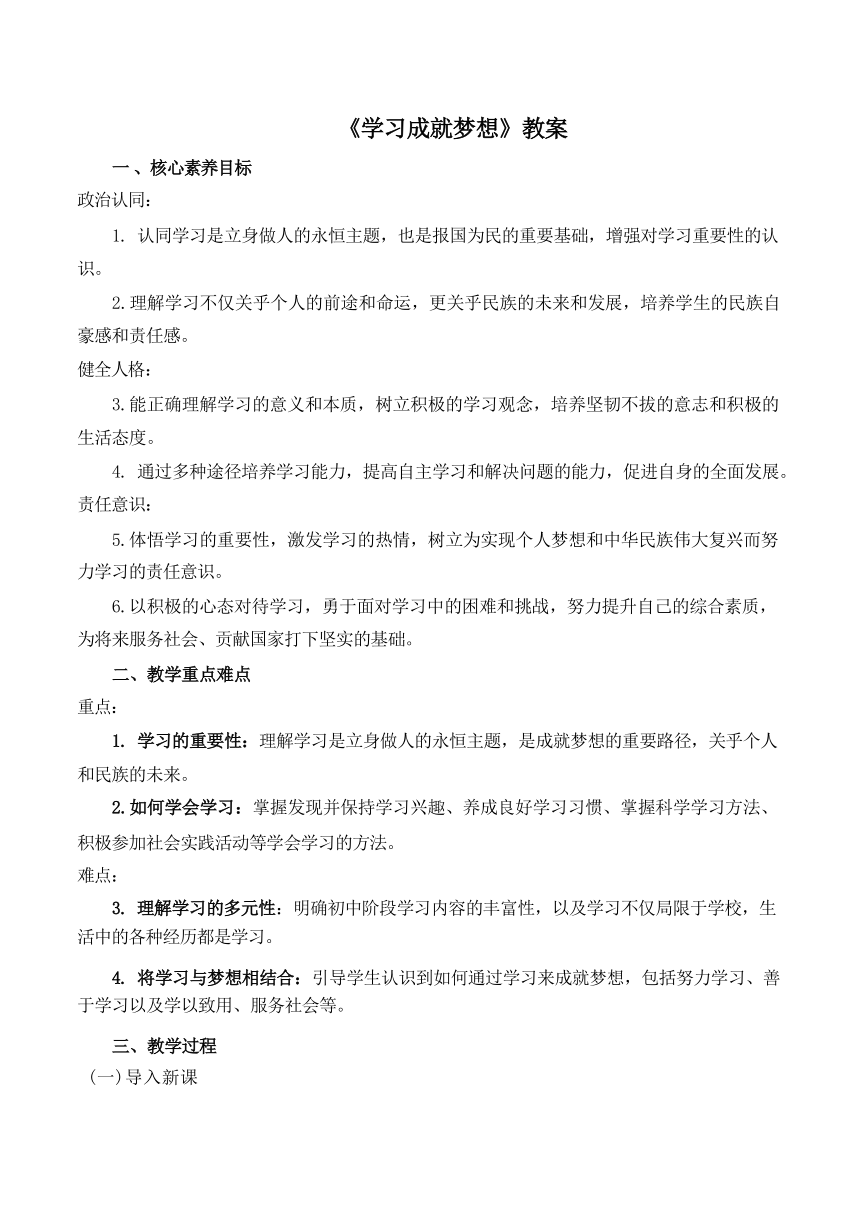 《学习成就梦想》教案

一、核心素养目标

政治认同：

1. 认同学习是立身做人的永恒主题，也是报国为民的重要基础，增强对学习重要性的认识。

2.理解学习不仅关乎个人的前途和命运，更关乎民族的未来和发展，培养学生的民族自豪感和责任感。

健全人格：

3.能正确理解学习的意义和本质，树立积极的学习观念，培养坚韧不拔的意志和积极的生活态度。

4. 通过多种途径培养学习能力，提高自主学习和解决问题的能力，促进自身的全面发展。

责任意识：

5.体悟学习的重要性，激发学习的热情，树立为实现个人梦想和中华民族伟大复兴而努力学习的责任意识。

6.以积极的心态对待学习，勇于面对学习中的困难和挑战，努力提升自己的综合素质，为将来服务社会、贡献国家打下坚实的基础。

二、教学重点难点

重点：

1. 学习的重要性：理解学习是立身做人的永恒主题，是成就梦想的重要路径，关乎个人和民族的未来。

2.如何学会学习：掌握发现并保持学习兴趣、养成良好学习习惯、掌握科学学习方法、积极参加社会实践活动等学会学习的方法。

难点：

3. 理解学习的多元性：明确初中阶段学习内容的丰富性，以及学习不仅局限于学校，生活中的各种经历都是学习。

4. 将学习与梦想相结合：引导学生认识到如何通过学习来成就梦想，包括努力学习、善于学习以及学以致用、服务社会等。

三、教学过程

(一)导入新课